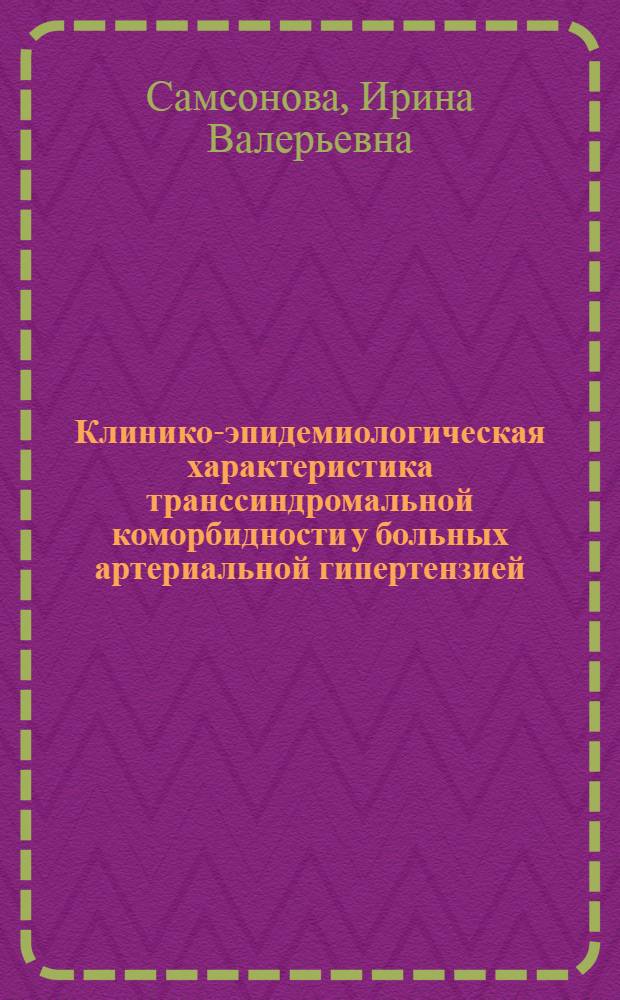 Самсонова, Ирина Валерьевна

Клинико-эпидемиологическая характеристика транссиндромальной коморбидности у больных артериальной гипертензией